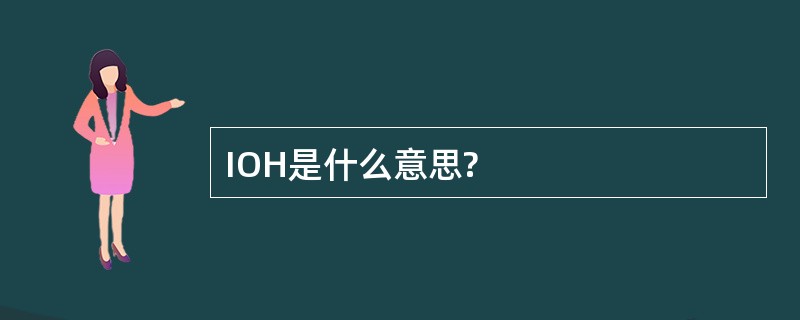 IOH是什么意思?